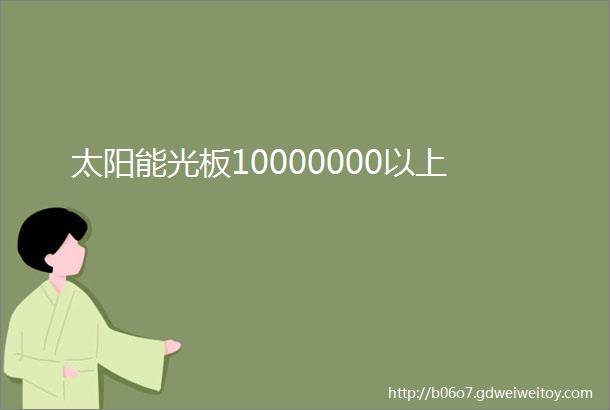 太阳能光板10000000以上

http://b06o7.gdweiweitoy.com